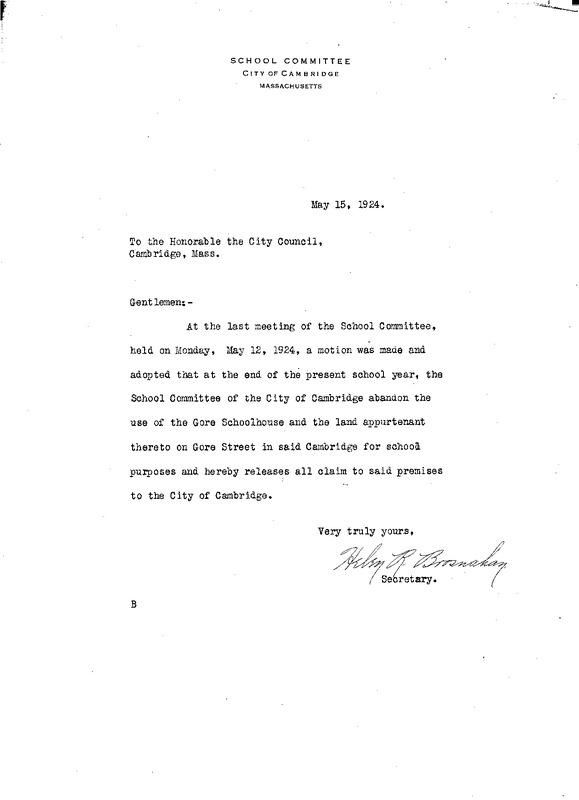 SCHOOL COMMITTEE
CITY OF CAMBRIDGE
MASSACHUSETTS

May 15, 1924.

To the Honorable the City Council,
Cambridge, Mass.

Gentlemen:-

At the last meeting of the School Committee, held on Monday, May 12, 1924, a motion was made and adopted that at the end of the present school year, the School Committee of the City of Cambridge abandon the use of the Gore Schoolhouse and the land appurtenant thereto on Gore Street in said Cambridge for school purposes and hereby releases all claim to said premises to the City of Cambridge.

Very truly yours,

Helen R. Brosnahan
Secretary.

B